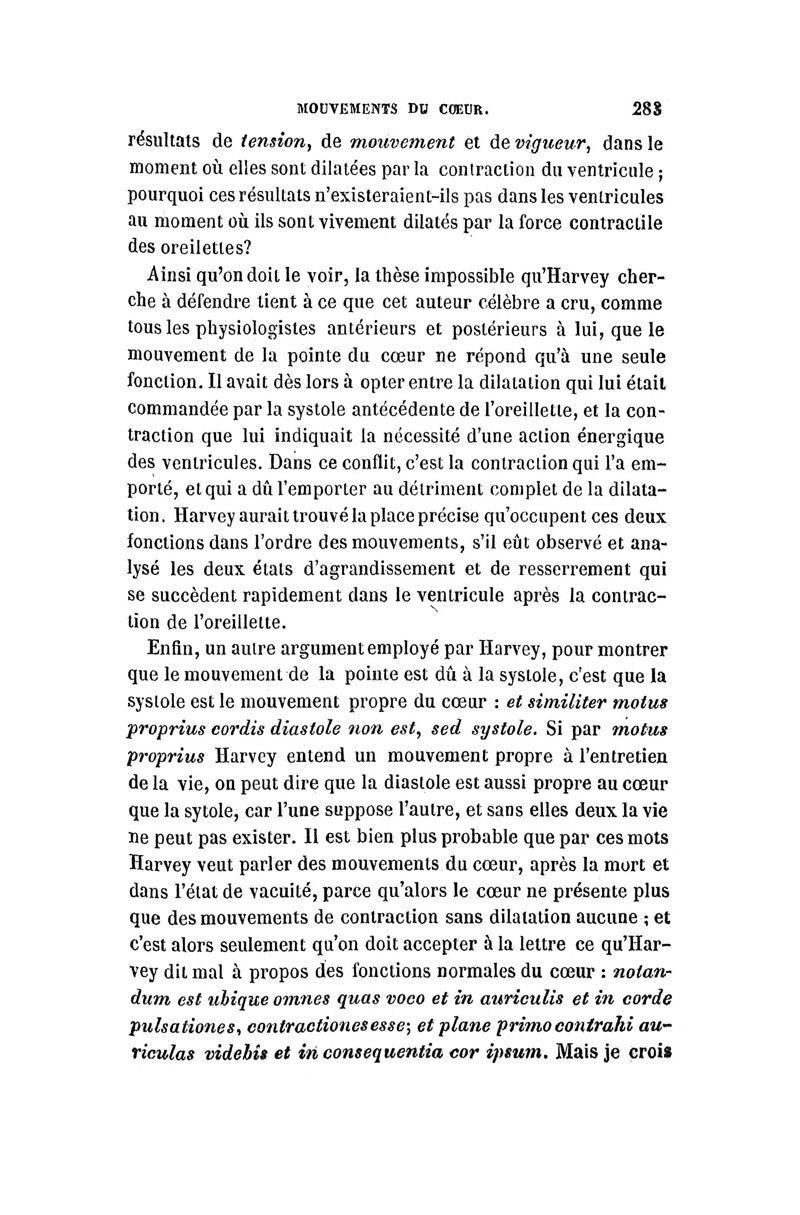 MOUVEMENTS DU CŒUR. 283

résultats de tension, de mouvement et de vigueur, dans le moment où elles sont dilatées par la contraction du ventricule ; pourquoi ces résultats n'existeraient-ils pas dans les ventricules au moment où ils sont vivement dilatés par la force contractile des oreilettes?

Ainsi qu'on doit le voir, la thèse impossible qu'Harvey cherche à défendre tient à ce que cet auteur célèbre a cru, comme tous les physiologistes antérieurs et postérieurs à lui, que le mouvement de la pointe du cœur ne répond qu'à une seule fonction. Il avait dès lors à opter entre la dilatation qui lui était commandée par la systole antécédente de l'oreillette, et la contraction que lui indiquait la nécessité d'une action énergique des ventricules. Dans ce conflit, c'est la contraction qui l'a emporté, et qui a dû l'emporter au détriment complet de la dilatation. Harvey aurait trouvé la place précise qu'occupent ces deux fonctions dans l'ordre des mouvements, s'il eût observé et analysé les deux états d'agrandissement et de resserrement qui se succèdent rapidement dans le ventricule après la contraction de l'oreillette.

Enfin, un autre argument employé par Harvey, pour montrer que le mouvement de la pointe est dû à la systole, c'est que la systole est le mouvement propre du cœur : et similiter motus proprius cordis diastole non est, sed systole. Si par motus proprius Harvey entend un mouvement propre à l'entretien de la vie, on peut dire que la diastole est aussi propre au cœur que la sytole, car l'une suppose l'autre, et sans elles deux la vie ne peut pas exister. Il est bien plus probable que par ces mots Harvey veut parler des mouvements du cœur, après la mort et dans l'état de vacuité, parce qu'alors le cœur ne présente plus que des mouvements de contraction sans dilatation aucune ; et c'est alors seulement qu'on doit accepter à la lettre ce qu'Harvey dit mal à propos des fonctions normales du cœur : notandum est ubique omnes quas voco et in auriculis et in corde pulsationes, contractiones esse; et plane primo contrahi auriculas videbis et in consequentia cor ipsum. Mais je crois